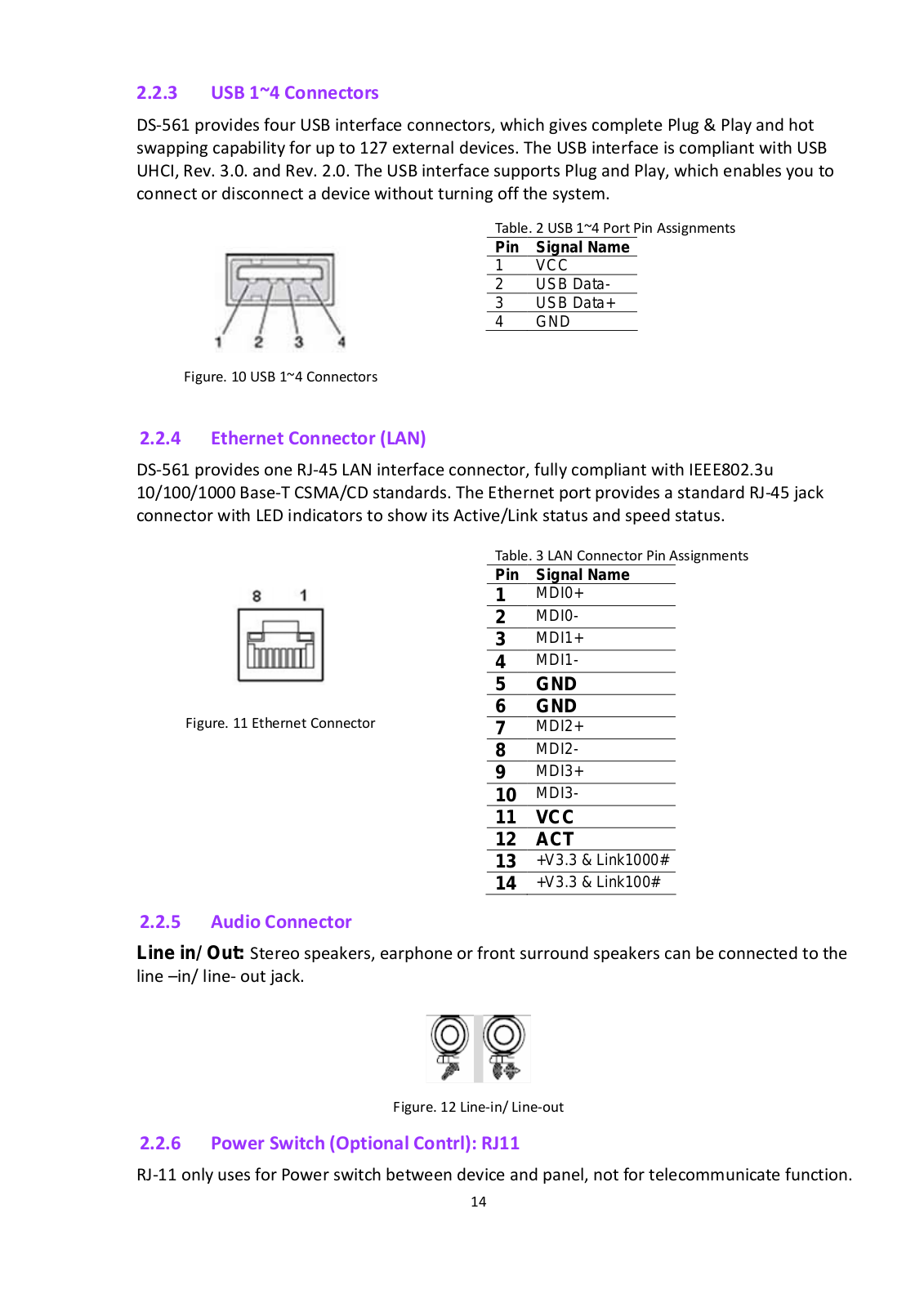 2.2.3 USB 1~4 Connectors

DS-561 provides four USB interface connectors, which gives complete Plug & Play and hot swapping capability for up to 127 external devices. The USB interface is compliant with USB UHCI, Rev. 3.0. and Rev. 2.0. The USB interface supports Plug and Play, which enables you to connect or disconnect a device without turning off the system.

1 2 3 4

Figure. 10 USB 1~4 Connectors

Table. 2 USB 1~4 Port Pin Assignments

| Pin | Signal Name |
|---|---|
| 1 | VCC |
| 2 | USB Data- |
| 3 | USB Data+ |
| 4 | GND |

2.2.4 Ethernet Connector (LAN)

DS-561 provides one RJ-45 LAN interface connector, fully compliant with IEEE802.3u 10/100/1000 Base-T CSMA/CD standards. The Ethernet port provides a standard RJ-45 jack connector with LED indicators to show its Active/Link status and speed status.

8 1

Figure. 11 Ethernet Connector

Table. 3 LAN Connector Pin Assignments

| Pin | Signal Name |
|---|---|
| 1 | MDI0+ |
| 2 | MDI0- |
| 3 | MDI1+ |
| 4 | MDI1- |
| 5 | GND |
| 6 | GND |
| 7 | MDI2+ |
| 8 | MDI2- |
| 9 | MDI3+ |
| 10 | MDI3- |
| 11 | VCC |
| 12 | ACT |
| 13 | +V3.3 & Link1000# |
| 14 | +V3.3 & Link100# |

2.2.5 Audio Connector

Line in/ Out: Stereo speakers, earphone or front surround speakers can be connected to the line –in/ line- out jack.

Figure. 12 Line-in/ Line-out

2.2.6 Power Switch (Optional Contrl): RJ11

RJ-11 only uses for Power switch between device and panel, not for telecommunicate function.

14